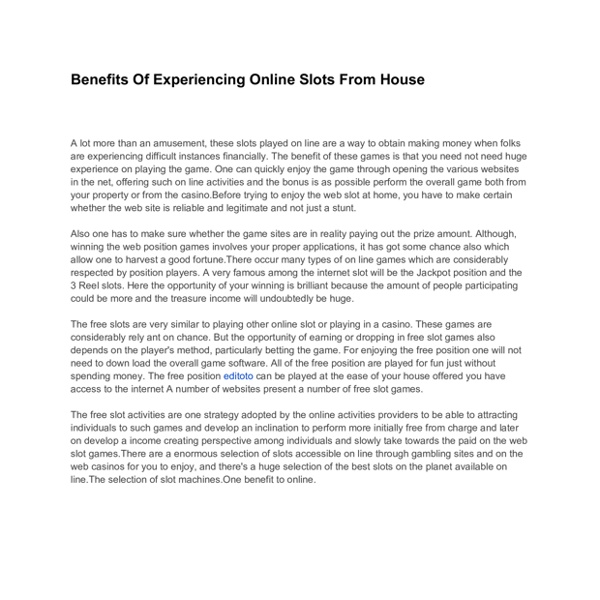 Benefits Of Experiencing Online Slots From House

A lot more than an amusement, these slots played on line are a way to obtain making money when folks are experiencing difficult instances financially. The benefit of these games is that you need not need huge experience on playing the game. One can quickly enjoy the game through opening the various websites in the net, offering such on line activities and the bonus is as possible perform the overall game both from your property or from the casino.Before trying to enjoy the web slot at home, you have to make certain whether the web site is reliable and legitimate and not just a stunt.

Also one has to make sure whether the game sites are in reality paying out the prize amount. Although, winning the web position games involves your proper applications, it has got some chance also which allow one to harvest a good fortune.There occur many types of on line games which are considerably respected by position players. A very famous among the internet slot will be the Jackpot position and the 3 Reel slots. Here the opportunity of your winning is brilliant because the amount of people participating could be more and the treasure income will undoubtedly be huge.

The free slots are very similar to playing other online slot or playing in a casino. These games are considerably rely ant on chance. But the opportunity of earning or dropping in free slot games also depends on the player's method, particularly betting the game. For enjoying the free position one will not need to down load the overall game software. All of the free position are played for fun just without spending money. The free position editoto can be played at the ease of your house offered you have access to the internet A number of websites present a number of free slot games.

The free slot activities are one strategy adopted by the online activities providers to be able to attracting individuals to such games and develop an inclination to perform more initially free from charge and later on develop a income creating perspective among individuals and slowly take towards the paid on the web slot games.There are a enormous selection of slots accessible on line through gambling sites and on the web casinos for you to enjoy, and there's a huge selection of the best slots on the planet available on line.The selection of slot machines.One benefit to online.